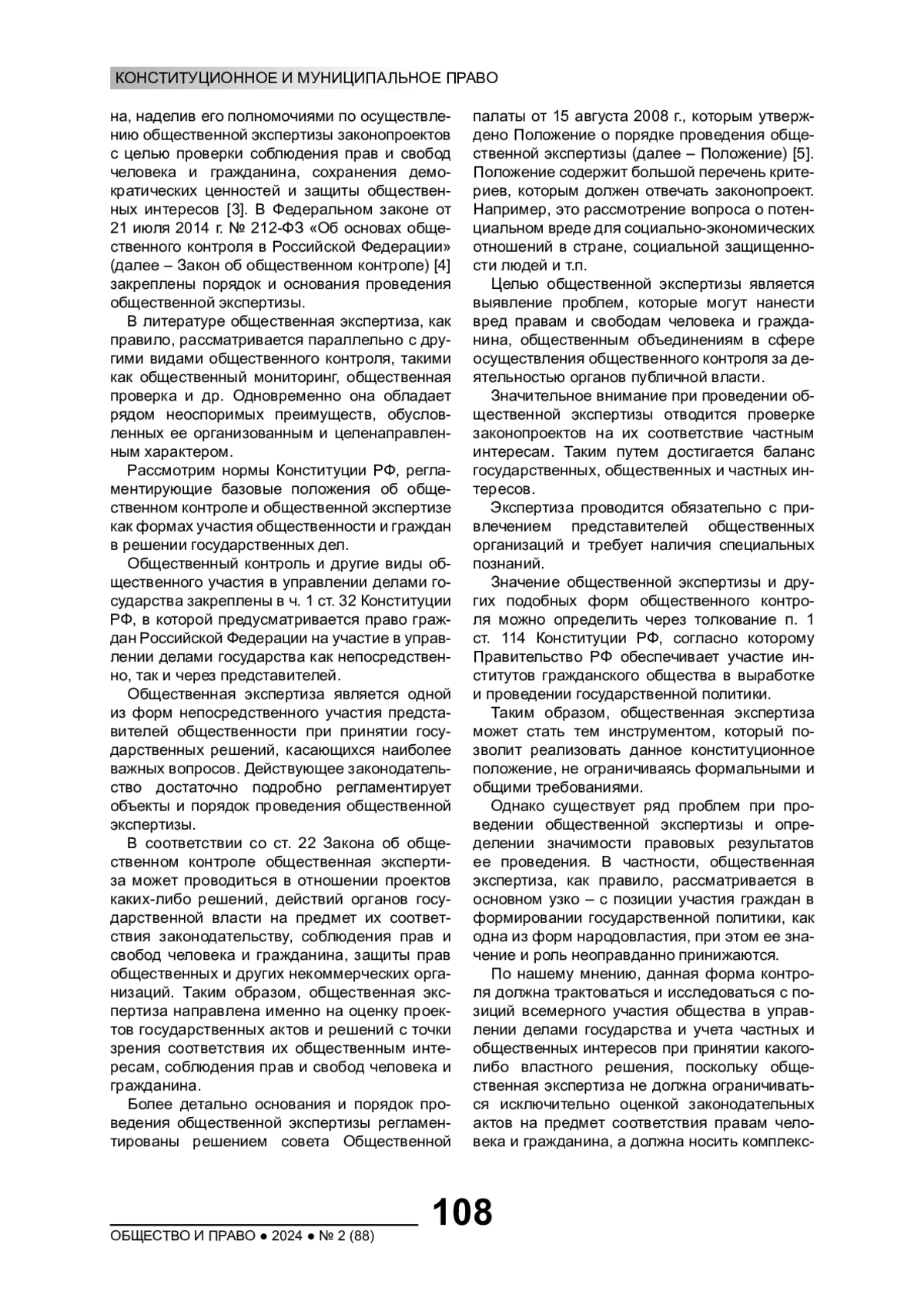 КОНСТИТУЦИОННОЕ И МУНИЦИПАЛЬНОЕ ПРАВО

на, наделив его полномочиями по осуществлению общественной экспертизы законопроектов с целью проверки соблюдения прав и свобод человека и гражданина, сохранения демократических ценностей и защиты общественных интересов [3]. В Федеральном законе от 21 июля 2014 г. № 212-ФЗ «Об основах общественного контроля в Российской Федерации» (далее – Закон об общественном контроле) [4] закреплены порядок и основания проведения общественной экспертизы.

В литературе общественная экспертиза, как правило, рассматривается параллельно с другими видами общественного контроля, такими как общественный мониторинг, общественная проверка и др. Одновременно она обладает рядом неоспоримых преимуществ, обусловленных ее организованным и целенаправленным характером.

Рассмотрим нормы Конституции РФ, регламентирующие базовые положения об общественном контроле и общественной экспертизе как формах участия общественности и граждан в решении государственных дел.

Общественный контроль и другие виды общественного участия в управлении делами государства закреплены в ч. 1 ст. 32 Конституции РФ, в которой предусматривается право граждан Российской Федерации на участие в управлении делами государства как непосредственно, так и через представителей.

Общественная экспертиза является одной из форм непосредственного участия представителей общественности при принятии государственных решений, касающихся наиболее важных вопросов. Действующее законодательство достаточно подробно регламентирует объекты и порядок проведения общественной экспертизы.

В соответствии со ст. 22 Закона об общественном контроле общественная экспертиза может проводиться в отношении проектов каких-либо решений, действий органов государственной власти на предмет их соответствия законодательству, соблюдения прав и свобод человека и гражданина, защиты прав общественных и других некоммерческих организаций. Таким образом, общественная экспертиза направлена именно на оценку проектов государственных актов и решений с точки зрения соответствия их общественным интересам, соблюдения прав и свобод человека и гражданина.

Более детально основания и порядок проведения общественной экспертизы регламентированы решением совета Общественной палаты от 15 августа 2008 г., которым утверждено Положение о порядке проведения общественной экспертизы (далее – Положение) [5]. Положение содержит большой перечень критериев, которым должен отвечать законопроект. Например, это рассмотрение вопроса о потенциальном вреде для социально-экономических отношений в стране, социальной защищенности людей и т.п.

Целью общественной экспертизы является выявление проблем, которые могут нанести вред правам и свободам человека и гражданина, общественным объединениям в сфере осуществления общественного контроля за деятельностью органов публичной власти.

Значительное внимание при проведении общественной экспертизы отводится проверке законопроектов на их соответствие частным интересам. Таким путем достигается баланс государственных, общественных и частных интересов.

Экспертиза проводится обязательно с привлечением представителей общественных организаций и требует наличия специальных познаний.

Значение общественной экспертизы и других подобных форм общественного контроля можно определить через толкование п. 1 ст. 114 Конституции РФ, согласно которому Правительство РФ обеспечивает участие институтов гражданского общества в выработке и проведении государственной политики.

Таким образом, общественная экспертиза может стать тем инструментом, который позволит реализовать данное конституционное положение, не ограничиваясь формальными и общими требованиями.

Однако существует ряд проблем при проведении общественной экспертизы и определении значимости правовых результатов ее проведения. В частности, общественная экспертиза, как правило, рассматривается в основном узко – с позиции участия граждан в формировании государственной политики, как одна из форм народовластия, при этом ее значение и роль неоправданно принижаются.

По нашему мнению, данная форма контроля должна трактоваться и исследоваться с позиций всемерного участия общества в управлении делами государства и учета частных и общественных интересов при принятии какого-либо властного решения, поскольку общественная экспертиза не должна ограничиваться исключительно оценкой законодательных актов на предмет соответствия правам человека и гражданина, а должна носить комплекс-

108
ОБЩЕСТВО И ПРАВО ● 2024 ● № 2 (88)